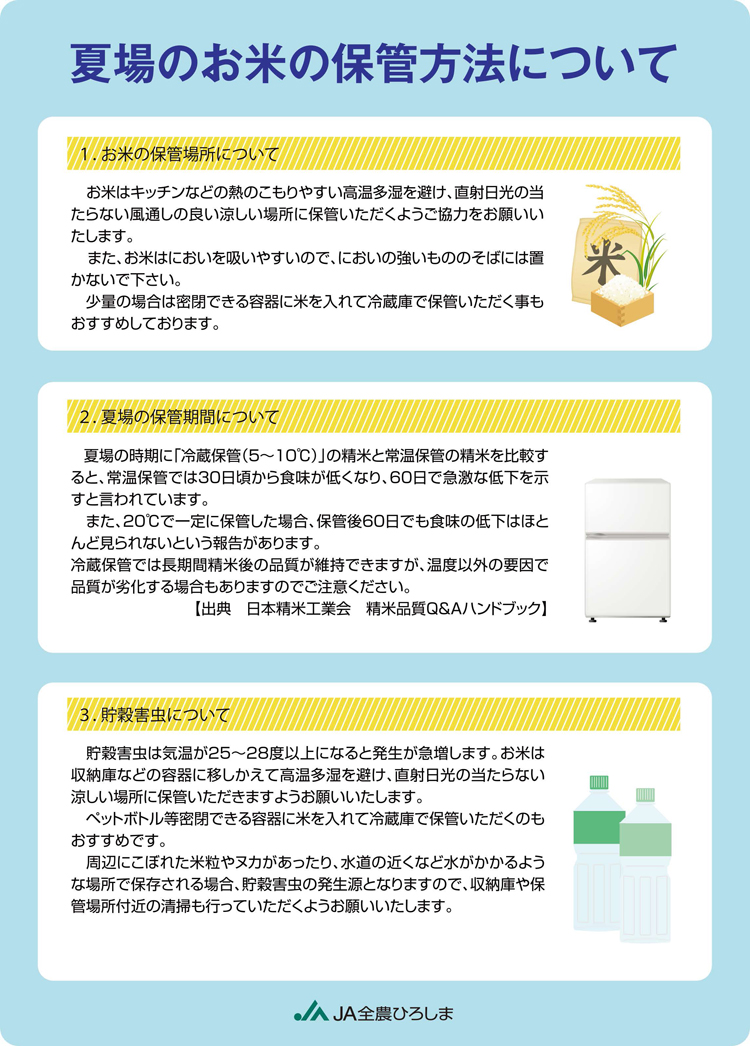 夏場のお米の保管方法について

1. お米の保管場所について

お米はキッチンなどの熱のこもりやすい高温多湿を避け、直射日光の当たらない風通しの良い涼しい場所に保管いただくようご協力をお願いいたします。

また、お米はにおいを吸いやすいので、においの強いもののそばには置かないで下さい。

少量の場合は密閉できる容器に米を入れて冷蔵庫で保管いただく事もおすすめしております。

米

2. 夏場の保管期間について

夏場の時期に「冷蔵保管（5～10℃）」の精米と常温保管の精米を比較すると、常温保管では30日頃から食味が低くなり、60日で急激な低下を示すと言われています。

また、20℃で一定に保管した場合、保管後60日でも食味の低下はほとんど見られないという報告があります。

冷蔵保管では長期間精米後の品質が維持できますが、温度以外の要因で品質が劣化する場合もありますのでご注意ください。

【出典　日本精米工業会　精米品質Q&Aハンドブック】

3. 貯穀害虫について

貯穀害虫は気温が25～28度以上になると発生が急増します。お米は収納庫などの容器に移しかえて高温多湿を避け、直射日光の当たらない涼しい場所に保管いただきますようお願いいたします。

ペットボトル等密閉できる容器に米を入れて冷蔵庫で保管いただくのもおすすめです。

周辺にこぼれた米粒やヌカがあったり、水道の近くなど水がかかるような場所で保存される場合、貯穀害虫の発生源となりますので、収納庫や保管場所付近の清掃も行っていただくようお願いいたします。

JA全農ひろしま